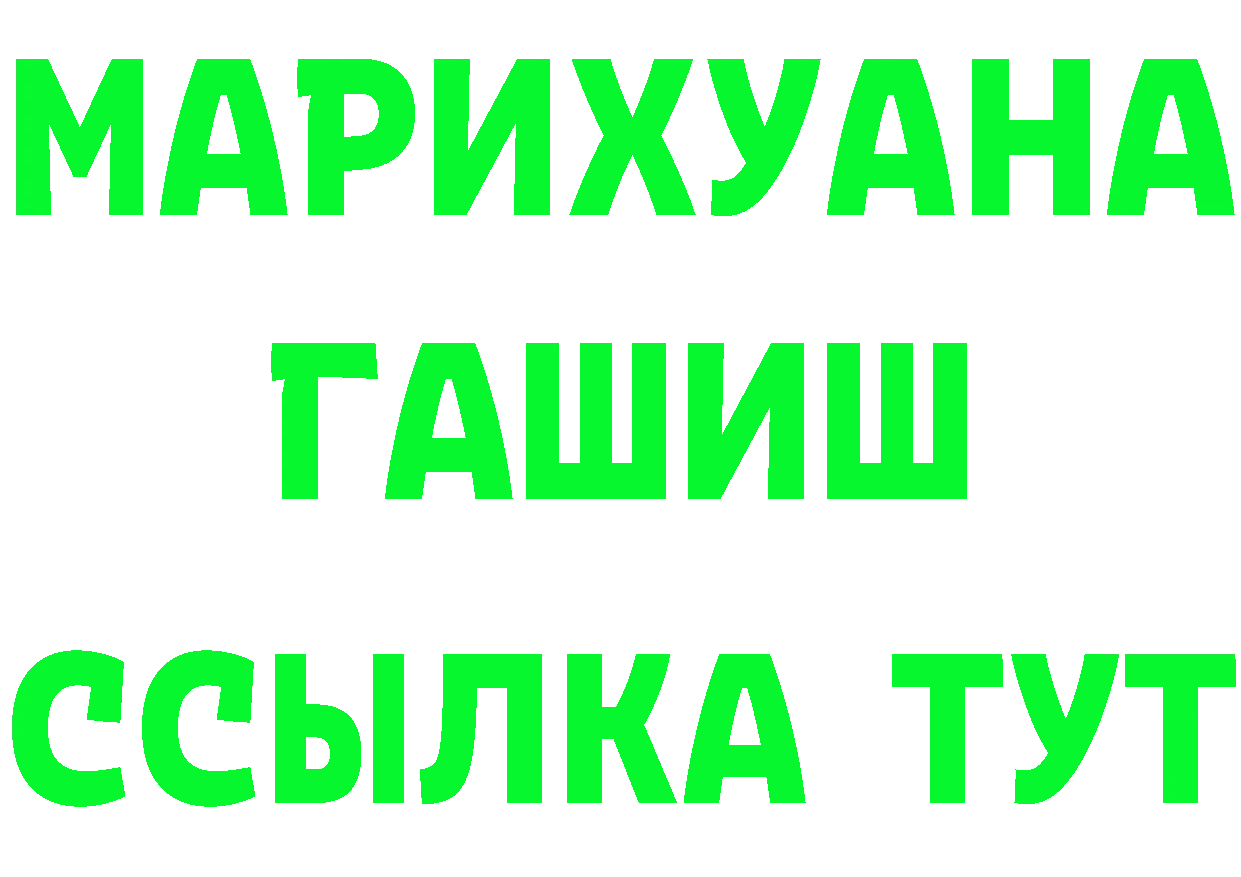 МАРИХУАНА
ГАШИШ
ССЫЛКА ТУТ